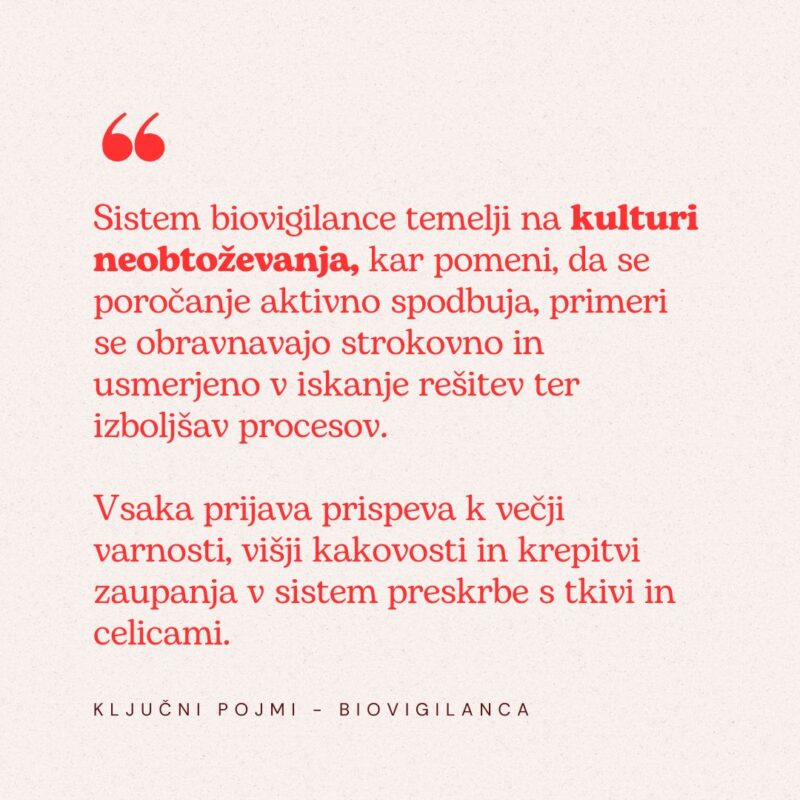 “

Sistem biovigilance temelji na kulturi neobtoževanja, kar pomeni, da se poročanje aktivno spodbuja, primeri se obravnavajo strokovno in usmerjeno v iskanje rešitev ter izboljšav procesov.

Vsaka prijava prispeva k večji varnosti, višji kakovosti in krepitvi zaupanja v sistem preskrbe s tkivi in celicami.

KLJUČNI POJMI – BIOVIGILANCA